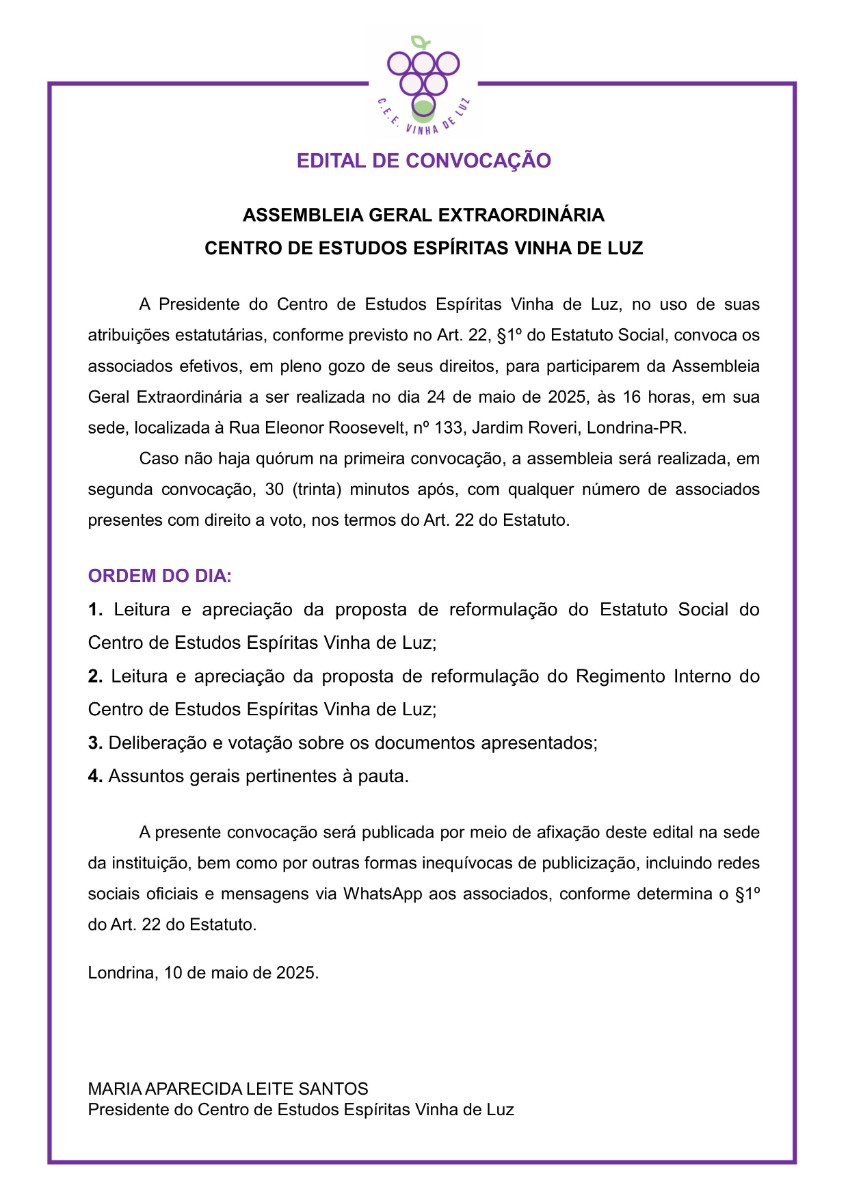 C.E.E. VINHA DE LUZ

EDITAL DE CONVOCAÇÃO

ASSEMBLEIA GERAL EXTRAORDINÁRIA
CENTRO DE ESTUDOS ESPÍRITAS VINHA DE LUZ

A Presidente do Centro de Estudos Espíritas Vinha de Luz, no uso de suas atribuições estatutárias, conforme previsto no Art. 22, §1º do Estatuto Social, convoca os associados efetivos, em pleno gozo de seus direitos, para participarem da Assembleia Geral Extraordinária a ser realizada no dia 24 de maio de 2025, às 16 horas, em sua sede, localizada à Rua Eleonor Roosevelt, nº 133, Jardim Roveri, Londrina-PR.

Caso não haja quórum na primeira convocação, a assembleia será realizada, em segunda convocação, 30 (trinta) minutos após, com qualquer número de associados presentes com direito a voto, nos termos do Art. 22 do Estatuto.

ORDEM DO DIA:

1. Leitura e apreciação da proposta de reformulação do Estatuto Social do Centro de Estudos Espíritas Vinha de Luz;

2. Leitura e apreciação da proposta de reformulação do Regimento Interno do Centro de Estudos Espíritas Vinha de Luz;

3. Deliberação e votação sobre os documentos apresentados;

4. Assuntos gerais pertinentes à pauta.

A presente convocação será publicada por meio de afixação deste edital na sede da instituição, bem como por outras formas inequívocas de publicização, incluindo redes sociais oficiais e mensagens via WhatsApp aos associados, conforme determina o §1º do Art. 22 do Estatuto.

Londrina, 10 de maio de 2025.

MARIA APARECIDA LEITE SANTOS
Presidente do Centro de Estudos Espíritas Vinha de Luz